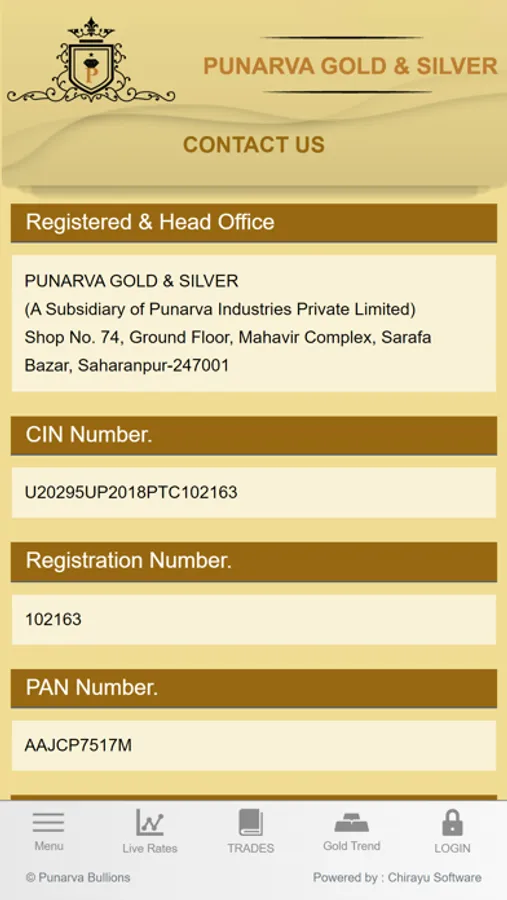 P

PUNARVA GOLD & SILVER

CONTACT US

Registered & Head Office

PUNARVA GOLD & SILVER
(A Subsidiary of Punarva Industries Private Limited)
Shop No. 74, Ground Floor, Mahavir Complex, Sarafa Bazar, Saharanpur-247001

CIN Number.

U20295UP2018PTC102163

Registration Number.

102163

PAN Number.

AAJCP7517M

Menu
Live Rates
TRADES
Gold Trend
LOGIN

© Punarva Bullions
Powered by : Chirayu Software